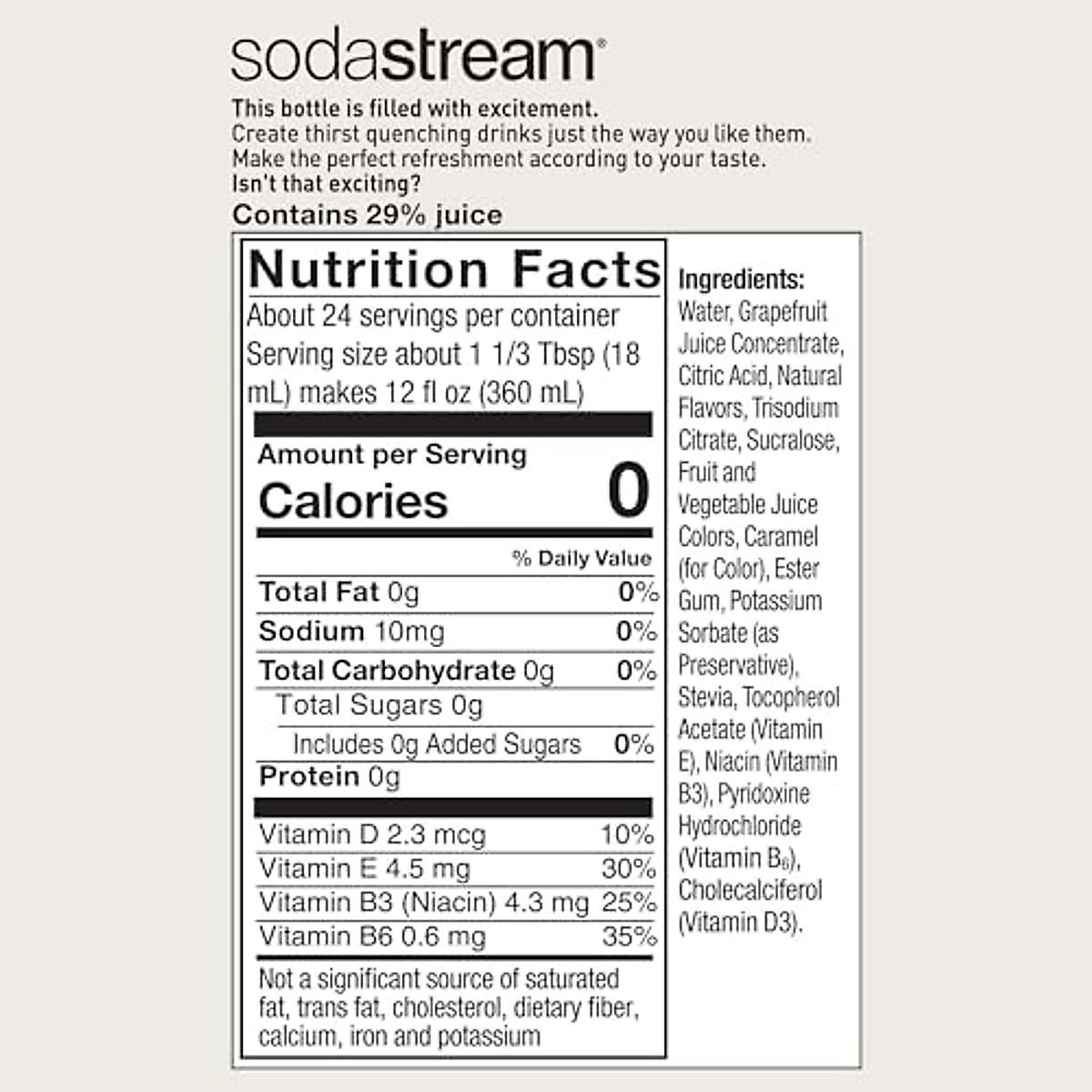 sodastream®

This bottle is filled with excitement.
Create thirst quenching drinks just the way you like them.
Make the perfect refreshment according to your taste.
Isn't that exciting?

Contains 29% juice

Nutrition Facts
About 24 servings per container
Serving size about 1 1/3 Tbsp (18 mL) makes 12 fl oz (360 mL)

Amount per Serving
Calories 0

| | % Daily Value |
|---|---|
| Total Fat 0g | 0% |
| Sodium 10mg | 0% |
| Total Carbohydrate 0g | 0% |
| Total Sugars 0g | |
| Includes 0g Added Sugars | 0% |
| Protein 0g | |
| Vitamin D 2.3 mcg | 10% |
| Vitamin E 4.5 mg | 30% |
| Vitamin B3 (Niacin) 4.3 mg | 25% |
| Vitamin B6 0.6 mg | 35% |

Not a significant source of saturated fat, trans fat, cholesterol, dietary fiber, calcium, iron and potassium

Ingredients: Water, Grapefruit Juice Concentrate, Citric Acid, Natural Flavors, Trisodium Citrate, Sucralose, Fruit and Vegetable Juice Colors, Caramel (for Color), Ester Gum, Potassium Sorbate (as Preservative), Stevia, Tocopherol Acetate (Vitamin E), Niacin (Vitamin B3), Pyridoxine Hydrochloride (Vitamin $B_6$), Cholecalciferol (Vitamin D3).